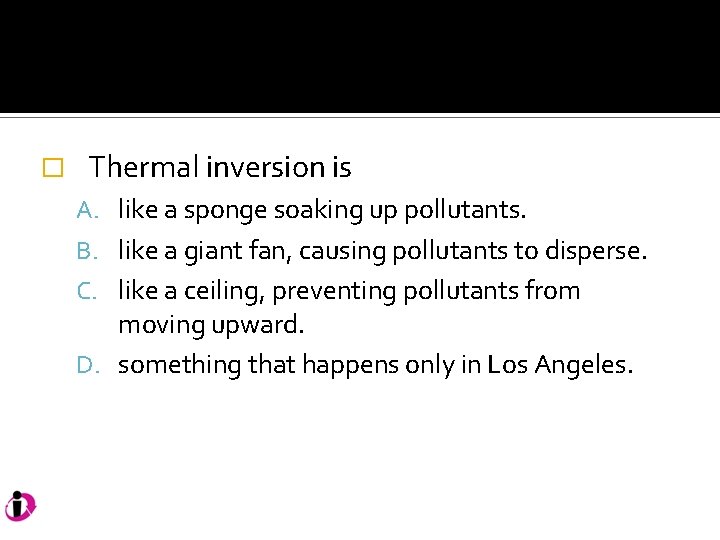 Thermal inversion is

A. like a sponge soaking up pollutants.
B. like a giant fan, causing pollutants to disperse.
C. like a ceiling, preventing pollutants from moving upward.
D. something that happens only in Los Angeles.